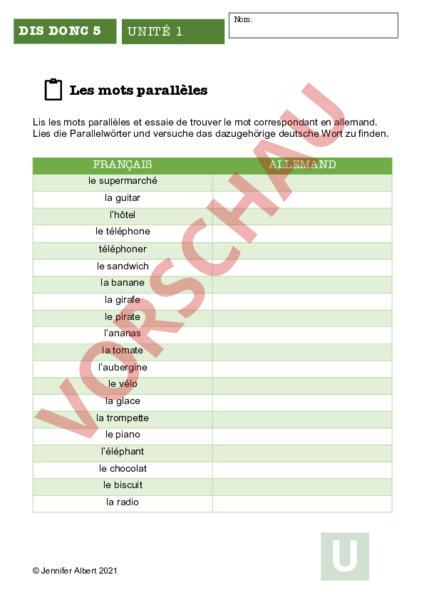 DIS DONC 5

UNITÉ 1

Nom:

Les mots parallèles

Lis les mots parallèles et essaie de trouver le mot correspondant en allemand.
Lies die Parallelwörter und versuche das dazugehörige deutsche Wort zu finden.

| FRANÇAIS | ALLEMAND |
|---|---|
| le supermarché | |
| la guitar | |
| l'hôtel | |
| le téléphone | |
| téléphoner | |
| le sandwich | |
| la banane | |
| la girafe | |
| le pirate | |
| l'ananas | |
| la tomate | |
| l'aubergine | |
| le vélo | |
| la glace | |
| la trompette | |
| le piano | |
| l'éléphant | |
| le chocolat | |
| le biscuit | |
| la radio | |

VORSCHAU

U

© Jennifer Albert 2021